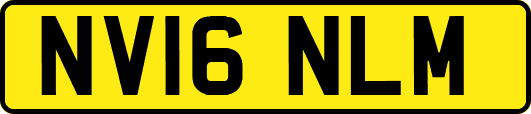 NV16 NLM